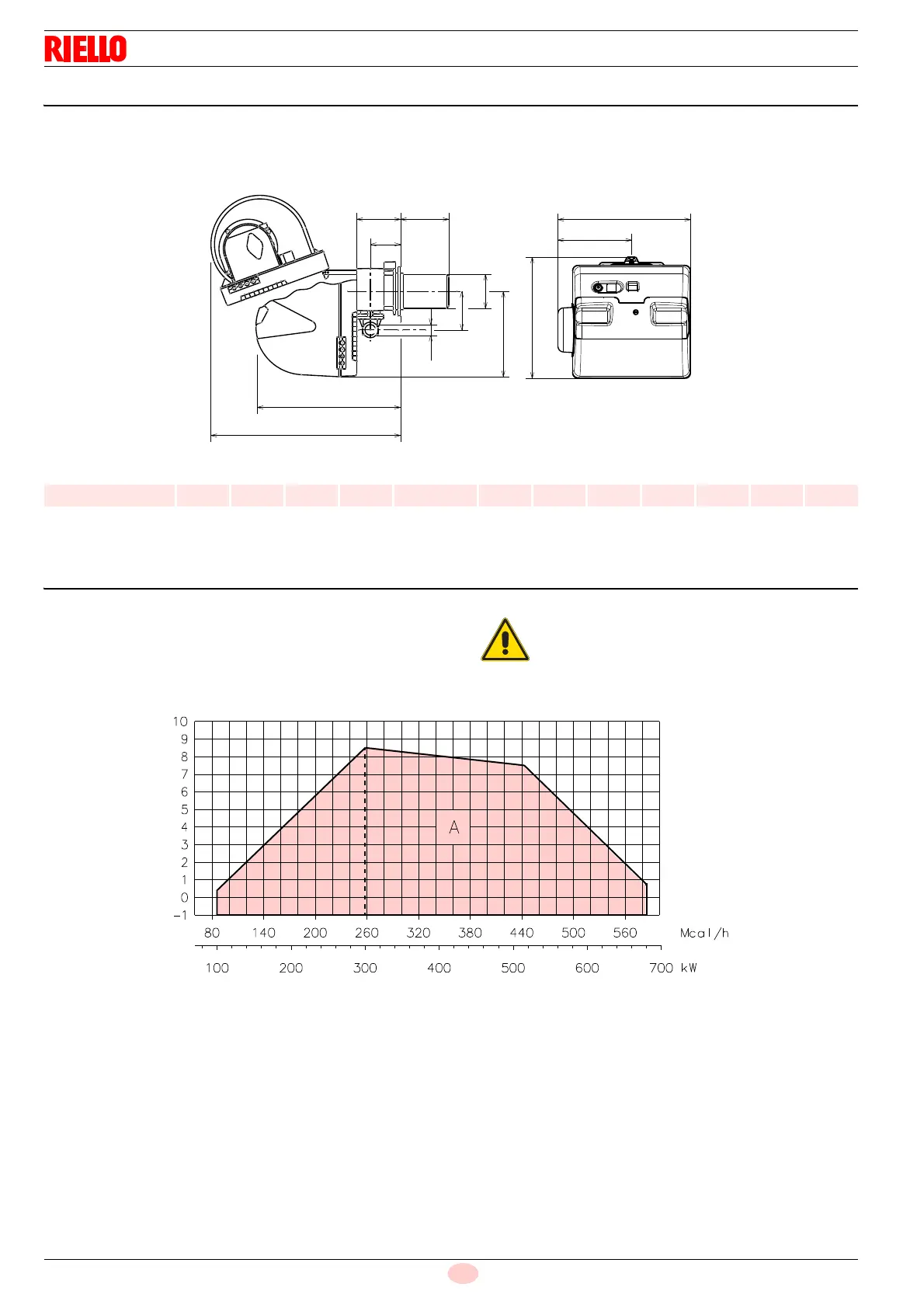 RIELLO

10
9
8
7
6
5
4
3
2
1
0
−1

A

80 140 200 260 320 380 440 500 560 Mcal/h

100 200 300 400 500 600 700 kW